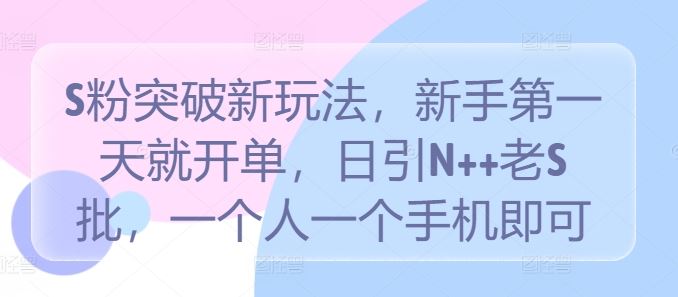 S粉突破新玩法，新手第一天就开单，日引N++老S批，一个人一个手机即可